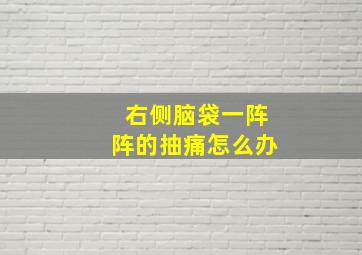 右侧脑袋一阵阵的抽痛怎么办